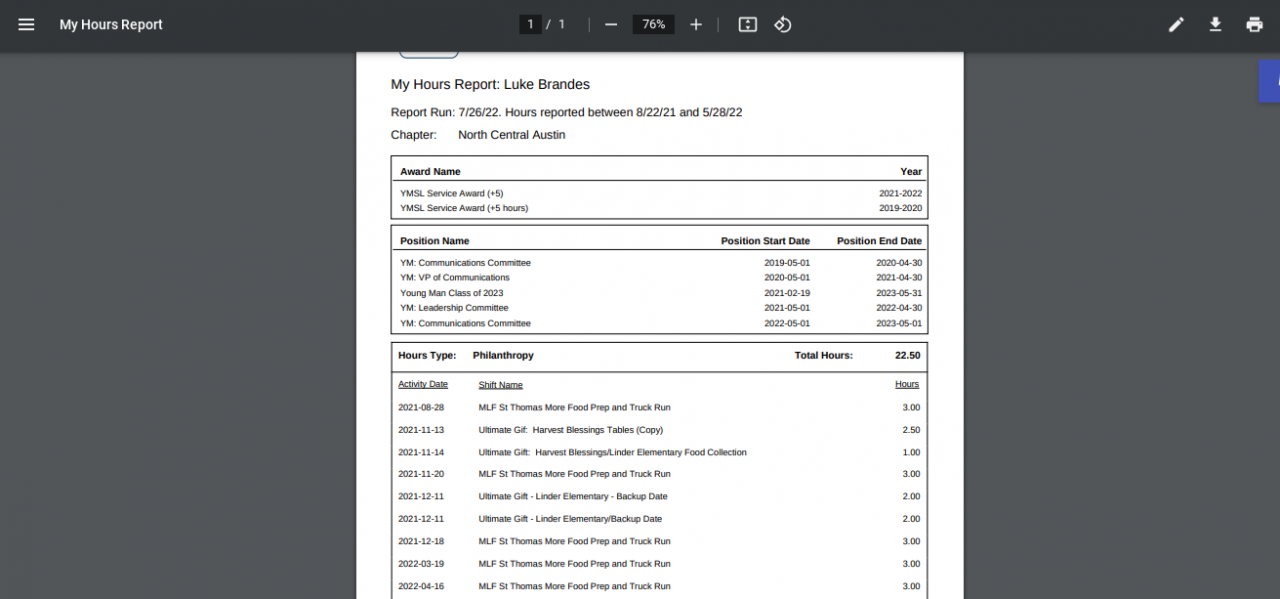 My Hours Report

1 / 1 76%

My Hours Report: Luke Brandes

Report Run: 7/26/22. Hours reported between 8/22/21 and 5/28/22

Chapter: North Central Austin

| Award Name | Year |
|---|---|
| YMSL Service Award (+5) | 2021-2022 |
| YMSL Service Award (+5 hours) | 2019-2020 |

| Position Name | Position Start Date | Position End Date |
|---|---|---|
| YM: Communications Committee | 2019-05-01 | 2020-04-30 |
| YM: VP of Communications | 2020-05-01 | 2021-04-30 |
| Young Man Class of 2023 | 2021-02-19 | 2023-05-31 |
| YM: Leadership Committee | 2021-05-01 | 2022-04-30 |
| YM: Communications Committee | 2022-05-01 | 2023-05-01 |

Hours Type: Philanthropy Total Hours: 22.50

| Activity Date | Shift Name | Hours |
|---|---|---|
| 2021-08-28 | MLF St Thomas More Food Prep and Truck Run | 3.00 |
| 2021-11-13 | Ultimate Gif: Harvest Blessings Tables (Copy) | 2.50 |
| 2021-11-14 | Ultimate Gift: Harvest Blessings/Linder Elementary Food Collection | 1.00 |
| 2021-11-20 | MLF St Thomas More Food Prep and Truck Run | 3.00 |
| 2021-12-11 | Ultimate Gift - Linder Elementary - Backup Date | 2.00 |
| 2021-12-11 | Ultimate Gift - Linder Elementary/Backup Date | 2.00 |
| 2021-12-18 | MLF St Thomas More Food Prep and Truck Run | 3.00 |
| 2022-03-19 | MLF St Thomas More Food Prep and Truck Run | 3.00 |
| 2022-04-16 | MLF St Thomas More Food Prep and Truck Run | 3.00 |